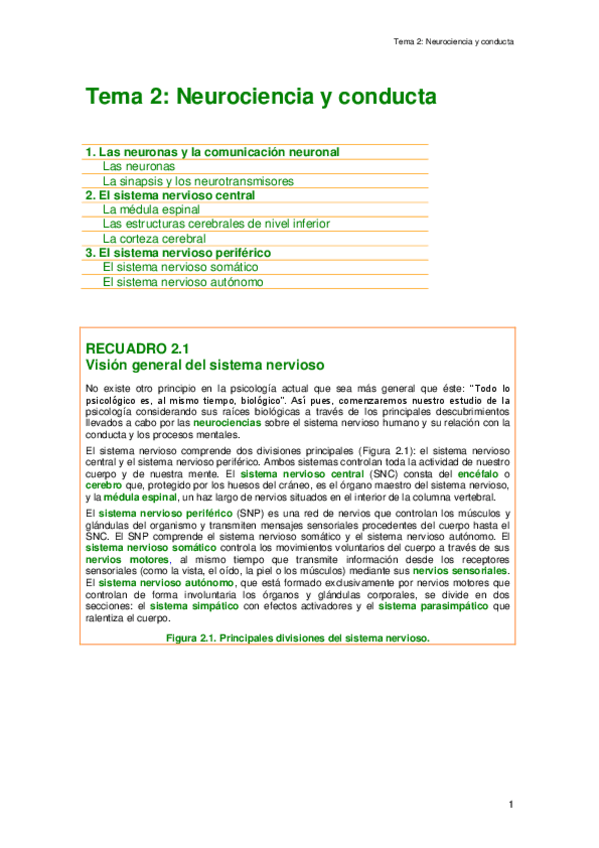 Tema 2: Neurociencia y conducta

Tema 2: Neurociencia y conducta

1. Las neuronas y la comunicación neuronal
Las neuronas
La sinapsis y los neurotransmisores
2. El sistema nervioso central
La médula espinal
Las estructuras cerebrales de nivel inferior
La corteza cerebral
3. El sistema nervioso periférico
El sistema nervioso somático
El sistema nervioso autónomo

RECUADRO 2.1
Visión general del sistema nervioso

No existe otro principio en la psicología actual que sea más general que éste: "Todo lo psicológico es, al mismo tiempo, biológico". Así pues, comenzaremos nuestro estudio de la psicología considerando sus raíces biológicas a través de los principales descubrimientos llevados a cabo por las neurociencias sobre el sistema nervioso humano y su relación con la conducta y los procesos mentales.

El sistema nervioso comprende dos divisiones principales (Figura 2.1): el sistema nervioso central y el sistema nervioso periférico. Ambos sistemas controlan toda la actividad de nuestro cuerpo y de nuestra mente. El sistema nervioso central (SNC) consta del encéfalo o cerebro que, protegido por los huesos del cráneo, es el órgano maestro del sistema nervioso, y la médula espinal, un haz largo de nervios situados en el interior de la columna vertebral.

El sistema nervioso periférico (SNP) es una red de nervios que controlan los músculos y glándulas del organismo y transmiten mensajes sensoriales procedentes del cuerpo hasta el SNC. El SNP comprende el sistema nervioso somático y el sistema nervioso autónomo. El sistema nervioso somático controla los movimientos voluntarios del cuerpo a través de sus nervios motores, al mismo tiempo que transmite información desde los receptores sensoriales (como la vista, el oído, la piel o los músculos) mediante sus nervios sensoriales. El sistema nervioso autónomo, que está formado exclusivamente por nervios motores que controlan de forma involuntaria los órganos y glándulas corporales, se divide en dos secciones: el sistema simpático con efectos activadores y el sistema parasimpático que ralentiza el cuerpo.

Figura 2.1. Principales divisiones del sistema nervioso.

1